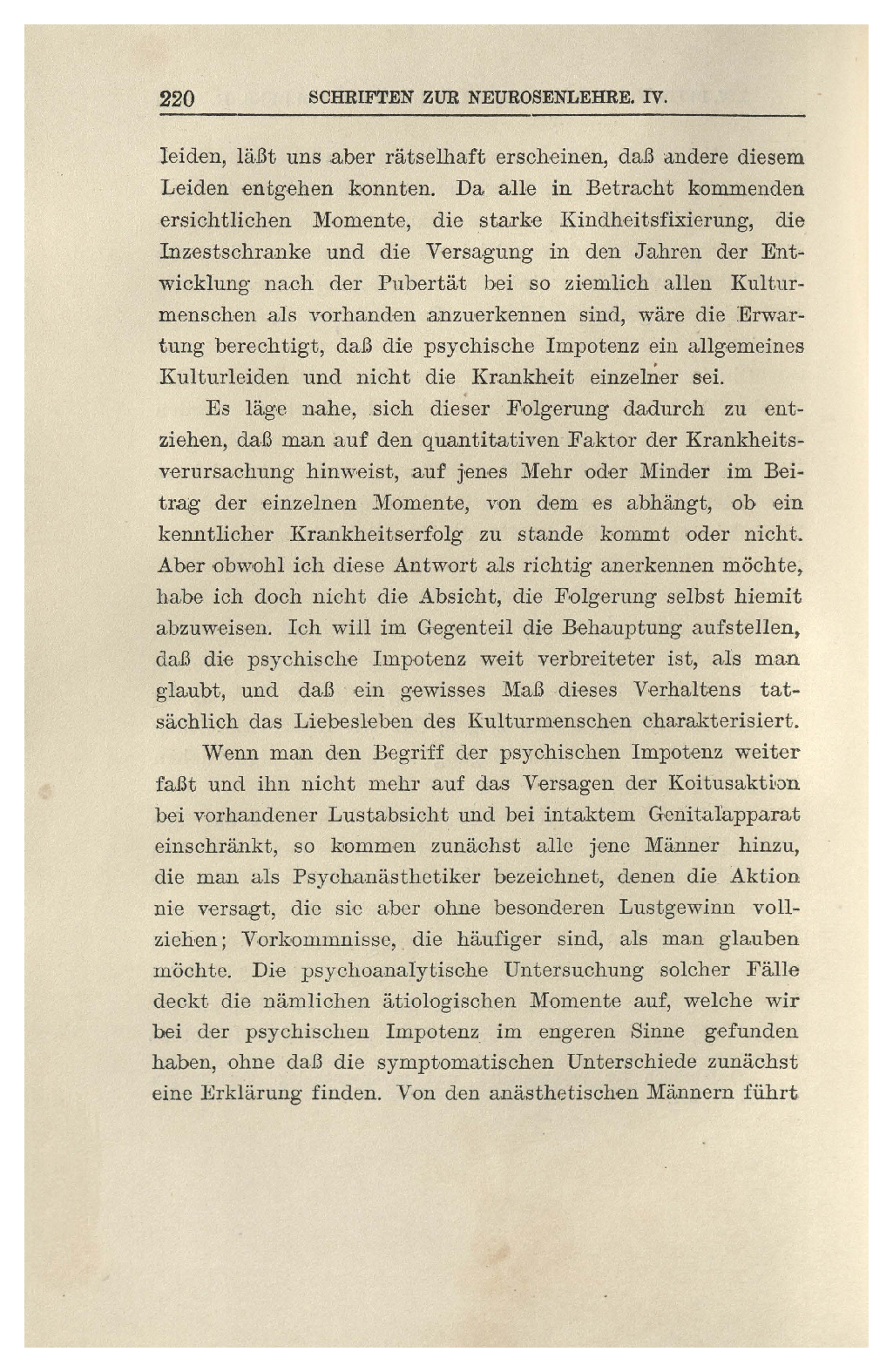 220 SCHRIFTEN ZUR NEUROSENLEHRE. IV.

leiden, läßt uns aber rätselhaft erscheinen, daß andere diesem Leiden entgehen konnten. Da alle in Betracht kommenden ersichtlichen Momente, die starke Kindheitsfixierung, die Inzestschranke und die Versagung in den Jahren der Entwicklung nach der Pubertät bei so ziemlich allen Kulturmenschen als vorhanden anzuerkennen sind, wäre die Erwartung berechtigt, daß die psychische Impotenz ein allgemeines Kulturleiden und nicht die Krankheit einzelner sei.

Es läge nahe, sich dieser Folgerung dadurch zu entziehen, daß man auf den quantitativen Faktor der Krankheitsverursachung hinweist, auf jenes Mehr oder Minder im Beitrag der einzelnen Momente, von dem es abhängt, ob ein kenntlicher Krankheitserfolg zu stande kommt oder nicht. Aber obwohl ich diese Antwort als richtig anerkennen möchte, habe ich doch nicht die Absicht, die Folgerung selbst hiemit abzuweisen. Ich will im Gegenteil die Behauptung aufstellen, daß die psychische Impotenz weit verbreiteter ist, als man glaubt, und daß ein gewisses Maß dieses Verhaltens tatsächlich das Liebesleben des Kulturmenschen charakterisiert.

Wenn man den Begriff der psychischen Impotenz weiter faßt und ihn nicht mehr auf das Versagen der Koitusaktion bei vorhandener Lustabsicht und bei intaktem Genitalapparat einschränkt, so kommen zunächst alle jene Männer hinzu, die man als Psychanästhetiker bezeichnet, denen die Aktion nie versagt, die sie aber ohne besonderen Lustgewinn vollziehen; Vorkommnisse, die häufiger sind, als man glauben möchte. Die psychoanalytische Untersuchung solcher Fälle deckt die nämlichen ätiologischen Momente auf, welche wir bei der psychischen Impotenz im engeren Sinne gefunden haben, ohne daß die symptomatischen Unterschiede zunächst eine Erklärung finden. Von den anästhetischen Männern führt